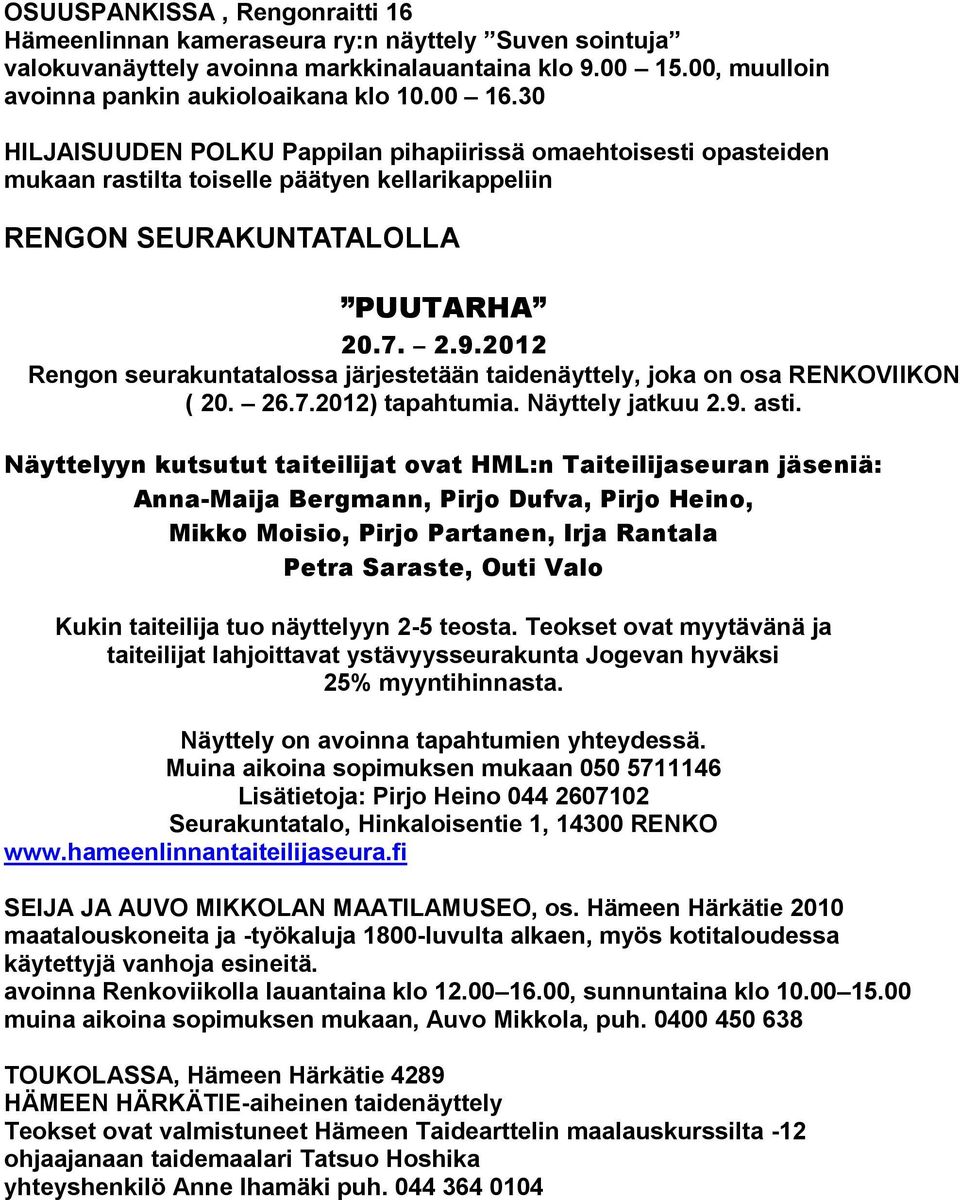 OSUUSPANKISSA , Rengonraitti 16
Hämeenlinnan kameraseura ry:n näyttely ”Suven sointuja” valokuvanäyttely avoinna markkinalauantaina klo 9.00 – 15.00, muulloin avoinna pankin aukioloaikana klo 10.00 – 16.30

HILJAISUUDEN POLKU Pappilan pihapiirissä omaehtoisesti opasteiden mukaan rastilta toiselle päätyen kellarikappeliin

RENGON SEURAKUNTATALOLLA

”PUUTARHA”
20.7. – 2.9.2012
Rengon seurakuntatalossa järjestetään taidenäyttely, joka on osa RENKOVIIKON ( 20. – 26.7.2012) tapahtumia. Näyttely jatkuu 2.9. asti.

Näyttelyyn kutsutut taiteilijat ovat HML:n Taiteilijaseuran jäseniä:
Anna-Maija Bergmann, Pirjo Dufva, Pirjo Heino,
Mikko Moisio, Pirjo Partanen, Irja Rantala
Petra Saraste, Outi Valo

Kukin taiteilija tuo näyttelyyn 2-5 teosta. Teokset ovat myytävänä ja taiteilijat lahjoittavat ystävyysseurakunta Jogevan hyväksi 25% myyntihinnasta.

Näyttely on avoinna tapahtumien yhteydessä.
Muina aikoina sopimuksen mukaan 050 5711146
Lisätietoja: Pirjo Heino 044 2607102
Seurakuntatalo, Hinkaloisentie 1, 14300 RENKO
www.hameenlinnantaiteilijaseura.fi

SEIJA JA AUVO MIKKOLAN MAATILAMUSEO, os. Hämeen Härkätie 2010
maatalouskoneita ja -työkaluja 1800-luvulta alkaen, myös kotitaloudessa käytettyjä vanhoja esineitä.
avoinna Renkoviikolla lauantaina klo 12.00–16.00, sunnuntaina klo 10.00–15.00
muina aikoina sopimuksen mukaan, Auvo Mikkola, puh. 0400 450 638

TOUKOLASSA, Hämeen Härkätie 4289
HÄMEEN HÄRKÄTIE-aiheinen taidenäyttely
Teokset ovat valmistuneet Hämeen Taidearttelin maalauskurssilta -12 ohjaajanaan taidemaalari Tatsuo Hoshika
yhteyshenkilö Anne Ihamäki puh. 044 364 0104